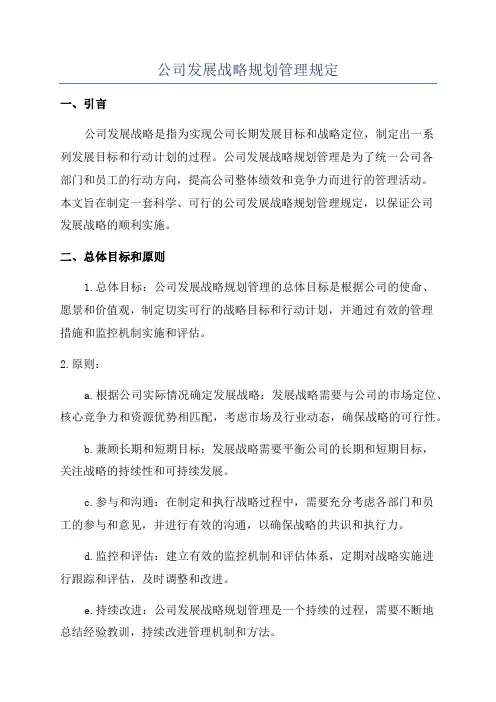 公司发展战略规划管理规定

一、引言

公司发展战略是指为实现公司长期发展目标和战略定位，制定出一系列发展目标和行动计划的过程。公司发展战略规划管理是为了统一公司各部门和员工的行动方向，提高公司整体绩效和竞争力而进行的管理活动。本文旨在制定一套科学、可行的公司发展战略规划管理规定，以保证公司发展战略的顺利实施。

二、总体目标和原则

1.总体目标：公司发展战略规划管理的总体目标是根据公司的使命、愿景和价值观，制定切实可行的战略目标和行动计划，并通过有效的管理措施和监控机制实施和评估。

2.原则：

a.根据公司实际情况确定发展战略：发展战略需要与公司的市场定位、核心竞争力和资源优势相匹配，考虑市场及行业动态，确保战略的可行性。

b.兼顾长期和短期目标：发展战略需要平衡公司的长期和短期目标，关注战略的持续性和可持续发展。

c.参与和沟通：在制定和执行战略过程中，需要充分考虑各部门和员工的参与和意见，并进行有效的沟通，以确保战略的共识和执行力。

d.监控和评估：建立有效的监控机制和评估体系，定期对战略实施进行跟踪和评估，及时调整和改进。

e.持续改进：公司发展战略规划管理是一个持续的过程，需要不断地总结经验教训，持续改进管理机制和方法。